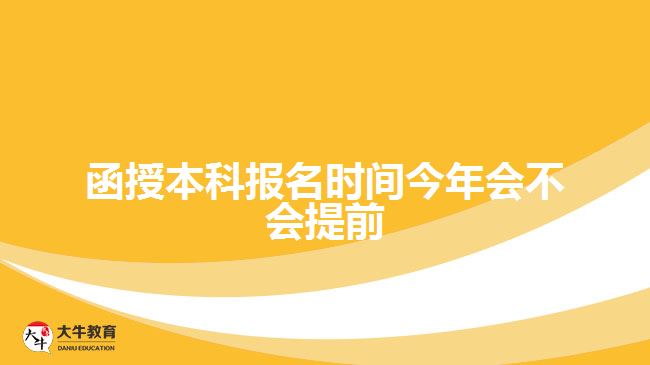 函授本科报名时间今年会不会提前

大牛
大牛教育
DANIU EDUCATION